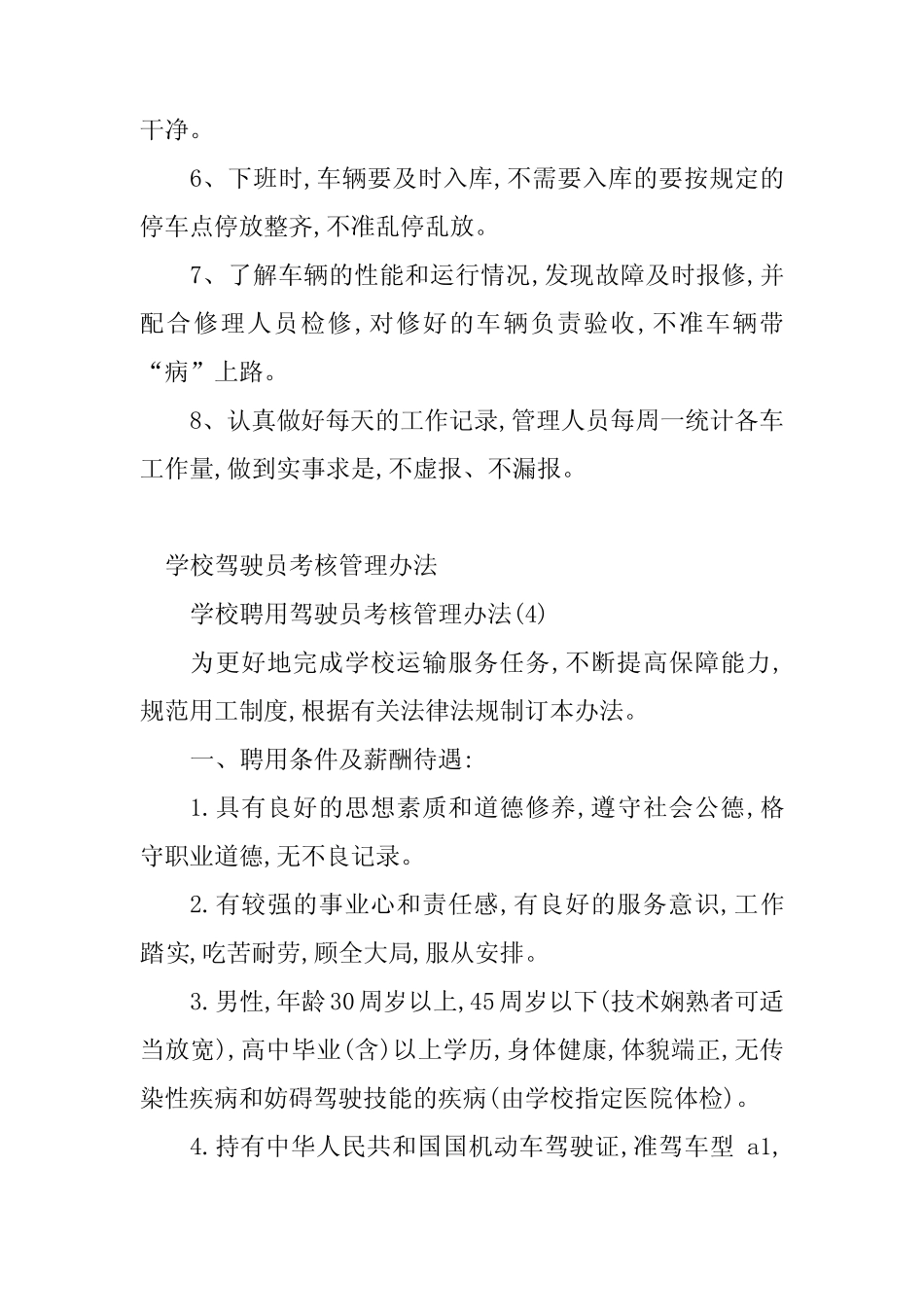 干净。

6、下班时,车辆要及时入库,不需要入库的要按规定的停车点停放整齐,不准乱停乱放。

7、了解车辆的性能和运行情况,发现故障及时报修,并配合修理人员检修,对修好的车辆负责验收,不准车辆带“病”上路。

8、认真做好每天的工作记录,管理人员每周一统计各车工作量,做到实事求是,不虚报、不漏报。

学校驾驶员考核管理办法

学校聘用驾驶员考核管理办法(4)

为更好地完成学校运输服务任务,不断提高保障能力,规范用工制度,根据有关法律法规制订本办法。

一、聘用条件及薪酬待遇:

1.具有良好的思想素质和道德修养,遵守社会公德,恪守职业道德,无不良记录。

2.有较强的事业心和责任感,有良好的服务意识,工作踏实,吃苦耐劳,顾全大局,服从安排。

3.男性,年龄30周岁以上,45周岁以下(技术娴熟者可适当放宽),高中毕业(含)以上学历,身体健康,体貌端正,无传染性疾病和妨碍驾驶技能的疾病(由学校指定医院体检)。

4.持有中华人民共和国国机动车驾驶证,准驾车型 a1,